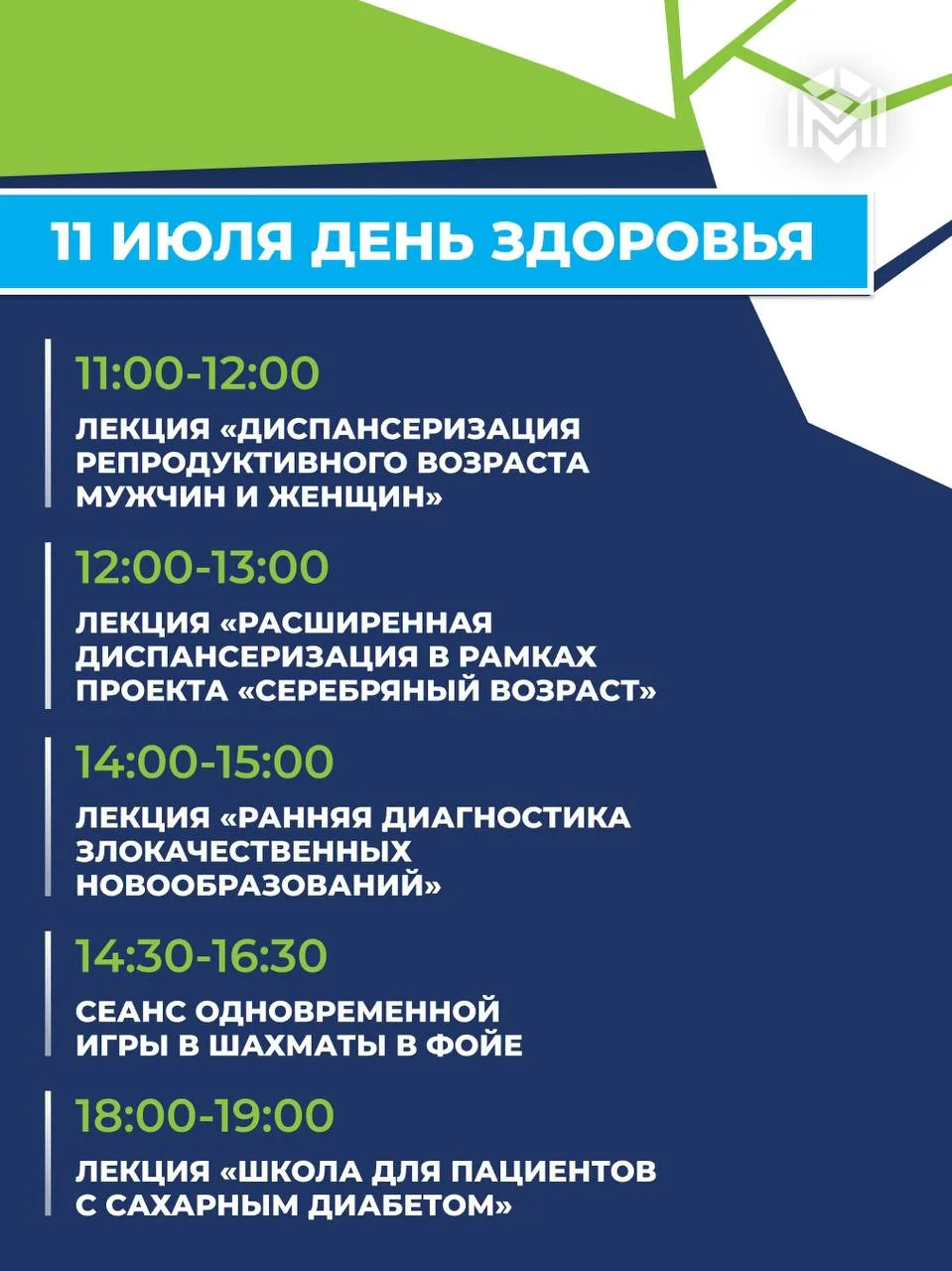 11 ИЮЛЯ ДЕНЬ ЗДОРОВЬЯ

11:00-12:00

ЛЕКЦИЯ «ДИСПАНСЕРИЗАЦИЯ РЕПРОДУКТИВНОГО ВОЗРАСТА МУЖЧИН И ЖЕНЩИН»

12:00-13:00

ЛЕКЦИЯ «РАСШИРЕННАЯ ДИСПАНСЕРИЗАЦИЯ В РАМКАХ ПРОЕКТА «СЕРЕБРЯНЫЙ ВОЗРАСТ»

14:00-15:00

ЛЕКЦИЯ «РАННЯЯ ДИАГНОСТИКА ЗЛОКАЧЕСТВЕННЫХ НОВООБРАЗОВАНИЙ»

14:30-16:30

СЕАНС ОДНОВРЕМЕННОЙ ИГРЫ В ШАХМАТЫ В ФОЙЕ

18:00-19:00

ЛЕКЦИЯ «ШКОЛА ДЛЯ ПАЦИЕНТОВ С САХАРНЫМ ДИАБЕТОМ»